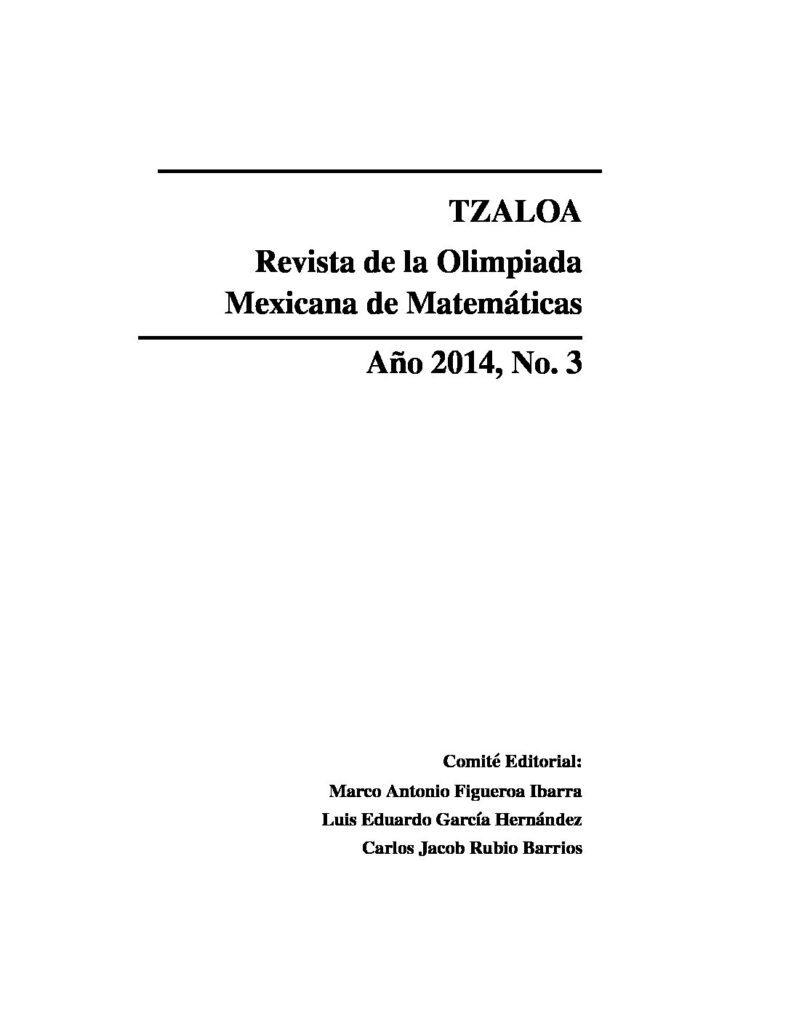 TZALOA

Revista de la Olimpiada
Mexicana de Matemáticas

Año 2014, No. 3

Comité Editorial:
Marco Antonio Figueroa Ibarra
Luis Eduardo García Hernández
Carlos Jacob Rubio Barrios